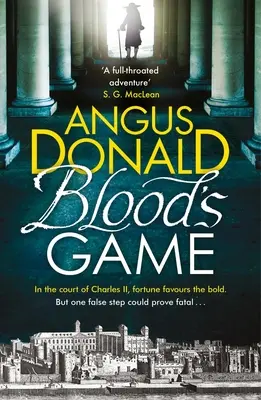 'A full-throated adventure'
S. G. MacLean

ANGUS DONALD

Blood's GAME

In the court of Charles II, fortune favours the bold. But one false step could prove fatal . . .